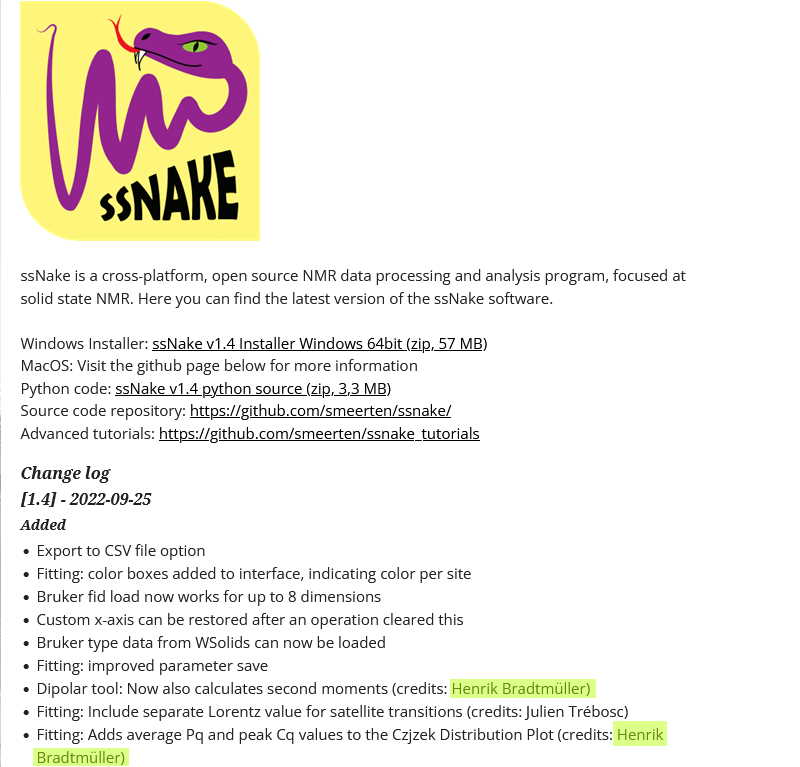 ssNAKE

ssNake is a cross-platform, open source NMR data processing and analysis program, focused at solid state NMR. Here you can find the latest version of the ssNake software.

Windows Installer: ssNake v1.4 Installer Windows 64bit (zip, 57 MB)
MacOS: Visit the github page below for more information
Python code: ssNake v1.4 python source (zip, 3,3 MB)
Source code repository: https://github.com/smeerten/ssnake/
Advanced tutorials: https://github.com/smeerten/ssnake_tutorials

Change log
[1.4] - 2022-09-25
Added
• Export to CSV file option
• Fitting: color boxes added to interface, indicating color per site
• Bruker fid load now works for up to 8 dimensions
• Custom x-axis can be restored after an operation cleared this
• Bruker type data from WSolids can now be loaded
• Fitting: improved parameter save
• Dipolar tool: Now also calculates second moments (credits: Henrik Bradtmüller)
• Fitting: Include separate Lorentz value for satellite transitions (credits: Julien Trébosc)
• Fitting: Adds average Pq and peak Cq values to the Czjzek Distribution Plot (credits: Henrik Bradtmüller)